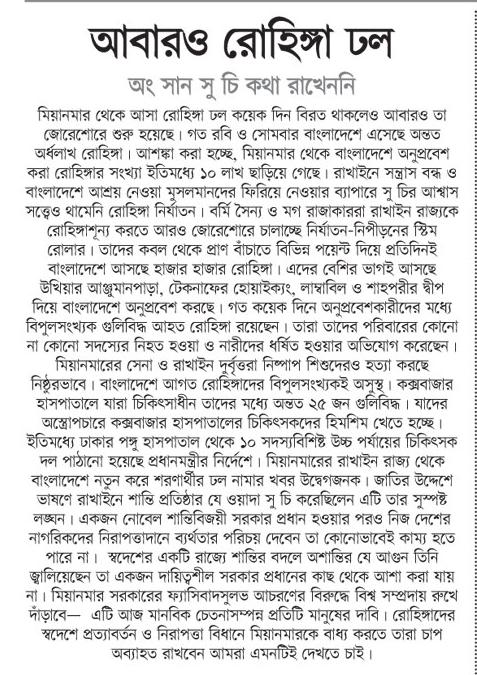 আবারও রোহিঙ্গা ঢল

অং সান সু চি কথা রাখেননি

মিয়ানমার থেকে আসা রোহিঙ্গা ঢল কয়েক দিন বিরত থাকলেও আবারও তা জোরেশোরে শুরু হয়েছে। গত রবি ও সোমবার বাংলাদেশে এসেছে অন্তত অর্ধলাখ রোহিঙ্গা। আশঙ্কা করা হচ্ছে, মিয়ানমার থেকে বাংলাদেশে অনুপ্রবেশ করা রোহিঙ্গার সংখ্যা ইতিমধ্যে ১০ লাখ ছাড়িয়ে গেছে। রাখাইনে সন্ত্রাস বন্ধ ও বাংলাদেশে আশ্রয় নেওয়া মুসলমানদের ফিরিয়ে নেওয়ার ব্যাপারে সু চির আশ্বাস সত্ত্বেও থামেনি রোহিঙ্গা নির্যাতন। বর্মি সৈন্য ও মগ রাজাকাররা রাখাইন রাজ্যকে রোহিঙ্গাশূন্য করতে আরও জোরেশোরে চালাচ্ছে নির্যাতন-নিপীড়নের স্টিম রোলার। তাদের কবল থেকে প্রাণ বাঁচাতে বিভিন্ন পয়েন্ট দিয়ে প্রতিদিনই বাংলাদেশে আসছে হাজার হাজার রোহিঙ্গা। এদের বেশির ভাগই আসছে উখিয়ার আঞ্জুমানপাড়া, টেকনাফের হোয়াইক্যং, লাম্বাবিল ও শাহপরীর দ্বীপ দিয়ে বাংলাদেশে অনুপ্রবেশ করছে। গত কয়েক দিনে অনুপ্রবেশকারীদের মধ্যে বিপুলসংখ্যক গুলিবিদ্ধ আহত রোহিঙ্গা রয়েছেন। তারা তাদের পরিবারের কোনো না কোনো সদস্যের নিহত হওয়া ও নারীদের ধর্ষিত হওয়ার অভিযোগ করেছেন। মিয়ানমারের সেনা ও রাখাইন দুর্বৃত্তরা নিষ্পাপ শিশুদেরও হত্যা করছে নিষ্ঠুরভাবে। বাংলাদেশে আগত রোহিঙ্গাদের বিপুলসংখ্যকই অসুস্থ। কক্সবাজার হাসপাতালে যারা চিকিৎসাধীন তাদের মধ্যে অন্তত ২৫ জন গুলিবিদ্ধ। যাদের অস্ত্রোপচারে কক্সবাজার হাসপাতালের চিকিৎসকদের হিমশিম খেতে হচ্ছে। ইতিমধ্যে ঢাকার পঙ্গু হাসপাতাল থেকে ১০ সদস্যবিশিষ্ট উচ্চ পর্যায়ের চিকিৎসক দল পাঠানো হয়েছে প্রধানমন্ত্রীর নির্দেশে। মিয়ানমারের রাখাইন রাজ্য থেকে বাংলাদেশে নতুন করে শরণার্থীর ঢল নামার খবর উদ্বেগজনক। জাতির উদ্দেশে ভাষণে রাখাইনে শান্তি প্রতিষ্ঠার যে ওয়াদা সু চি করেছিলেন এটি তার সুস্পষ্ট লঙ্ঘন। একজন নোবেল শান্তিবিজয়ী সরকার প্রধান হওয়ার পরও নিজ দেশের নাগরিকদের নিরাপত্তাদানে ব্যর্থতার পরিচয় দেবেন তা কোনোভাবেই কাম্য হতে পারে না। স্বদেশের একটি রাজ্যে শান্তির বদলে অশান্তির যে আগুন তিনি জ্বালিয়েছেন তা একজন দায়িত্বশীল সরকার প্রধানের কাছ থেকে আশা করা যায় না। মিয়ানমার সরকারের ফ্যাসিবাদসুলভ আচরণের বিরুদ্ধে বিশ্ব সম্প্রদায় রুখে দাঁড়াবে— এটি আজ মানবিক চেতনাসম্পন্ন প্রতিটি মানুষের দাবি। রোহিঙ্গাদের স্বদেশে প্রত্যাবর্তন ও নিরাপত্তা বিধানে মিয়ানমারকে বাধ্য করতে তারা চাপ অব্যাহত রাখবেন আমরা এমনটিই দেখতে চাই।